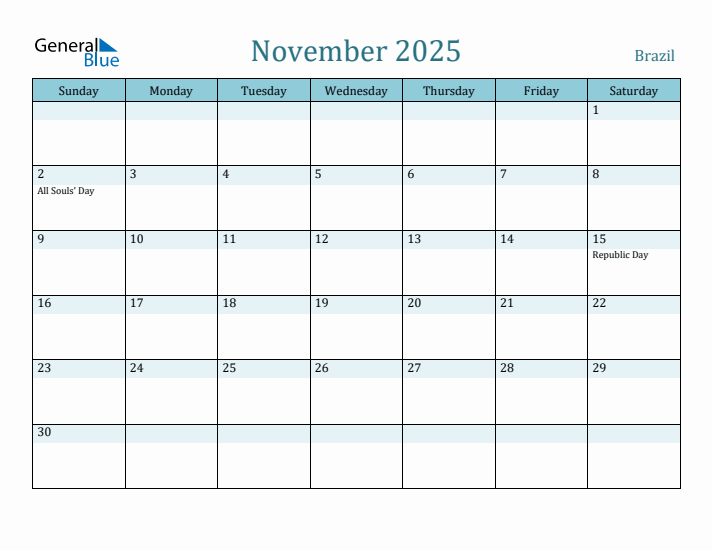 General Blue

November 2025

Brazil

| Sunday | Monday | Tuesday | Wednesday | Thursday | Friday | Saturday |
|---|---|---|---|---|---|---|
| | | | | | | 1 |
| 2 All Souls' Day | 3 | 4 | 5 | 6 | 7 | 8 |
| 9 | 10 | 11 | 12 | 13 | 14 | 15 Republic Day |
| 16 | 17 | 18 | 19 | 20 | 21 | 22 |
| 23 | 24 | 25 | 26 | 27 | 28 | 29 |
| 30 | | | | | | |